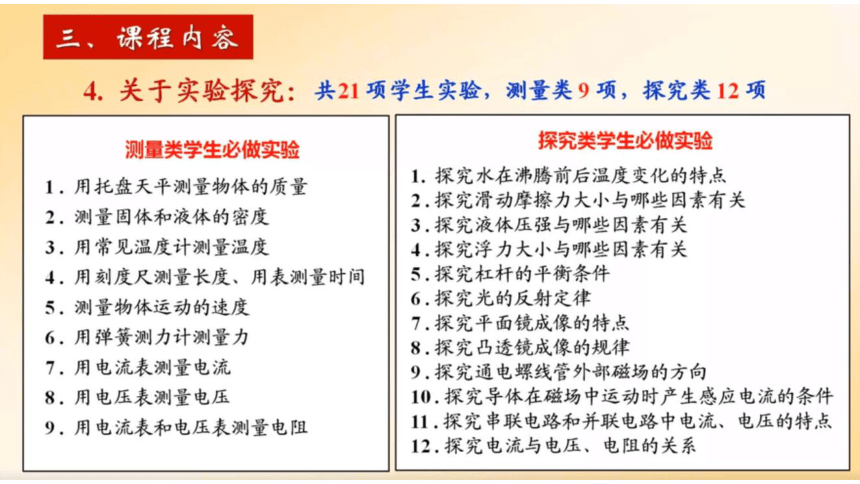 三、课程内容

4. 关于实验探究：共21项学生实验，测量类9项，探究类12项

测量类学生必做实验

1. 用托盘天平测量物体的质量
2. 测量固体和液体的密度
3. 用常见温度计测量温度
4. 用刻度尺测量长度、用表测量时间
5. 测量物体运动的速度
6. 用弹簧测力计测量力
7. 用电流表测量电流
8. 用电压表测量电压
9. 用电流表和电压表测量电阻

探究类学生必做实验

1. 探究水在沸腾前后温度变化的特点
2. 探究滑动摩擦力大小与哪些因素有关
3. 探究液体压强与哪些因素有关
4. 探究浮力大小与哪些因素有关
5. 探究杠杆的平衡条件
6. 探究光的反射定律
7. 探究平面镜成像的特点
8. 探究凸透镜成像的规律
9. 探究通电螺线管外部磁场的方向
10. 探究导体在磁场中运动时产生感应电流的条件
11. 探究串联电路和并联电路中电流、电压的特点
12. 探究电流与电压、电阻的关系